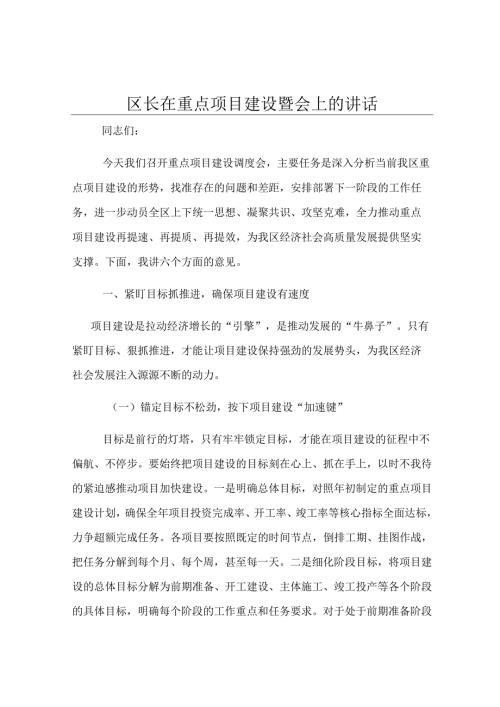 区长在重点项目建设暨会上的讲话

同志们:

今天我们召开重点项目建设调度会，主要任务是深入分析当前我区重点项目建设的形势，找准存在的问题和差距，安排部署下一阶段的工作任务，进一步动员全区上下统一思想、凝聚共识、攻坚克难，全力推动重点项目建设再提速、再提质、再提效，为我区经济社会高质量发展提供坚实支撑。下面，我讲六个方面的意见。

一、紧盯目标抓推进，确保项目建设有速度

项目建设是拉动经济增长的“引擎”，是推动发展的“牛鼻子”。只有紧盯目标、狠抓推进，才能让项目建设保持强劲的发展势头，为我区经济社会发展注入源源不断的动力。

（一）锚定目标不松劲，按下项目建设“加速键”

目标是前行的灯塔，只有牢牢锁定目标，才能在项目建设的征程中不偏航、不停步。要始终把项目建设的目标刻在心上、抓在手上，以时不我待的紧迫感推动项目加快建设。一是明确总体目标，对照年初制定的重点项目建设计划，确保全年项目投资完成率、开工率、竣工率等核心指标全面达标，力争超额完成任务。各项目要按照既定的时间节点，倒排工期、挂图作战，把任务分解到每个月、每个周，甚至每一天。二是细化阶段目标，将项目建设的总体目标分解为前期准备、开工建设、主体施工、竣工投产等各个阶段的具体目标，明确每个阶段的工作重点和任务要求。对于处于前期准备阶段